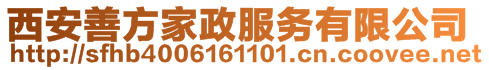 西安善方家政服务有限公司
http://sfhb4006161101.cn.coovee.net